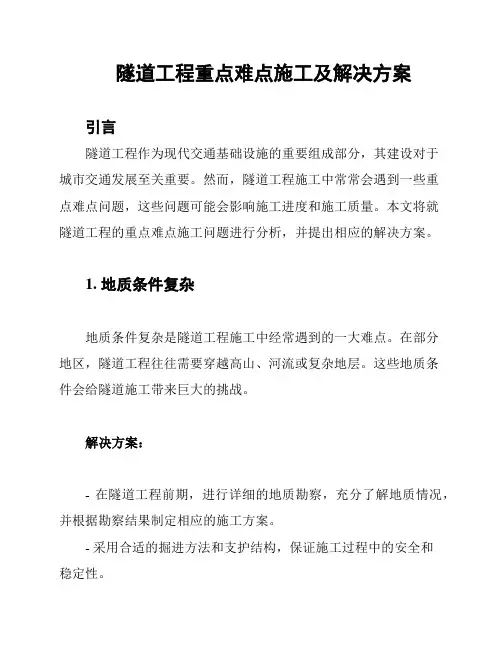 隧道工程重点难点施工及解决方案

引言

隧道工程作为现代交通基础设施的重要组成部分，其建设对于城市交通发展至关重要。然而，隧道工程施工中常常会遇到一些重点难点问题，这些问题可能会影响施工进度和施工质量。本文将就隧道工程的重点难点施工问题进行分析，并提出相应的解决方案。

1. 地质条件复杂

地质条件复杂是隧道工程施工中经常遇到的一大难点。在部分地区，隧道工程往往需要穿越高山、河流或复杂地层。这些地质条件会给隧道施工带来巨大的挑战。

解决方案：

- 在隧道工程前期，进行详细的地质勘察，充分了解地质情况，并根据勘察结果制定相应的施工方案。

- 采用合适的掘进方法和支护结构，保证施工过程中的安全和稳定性。